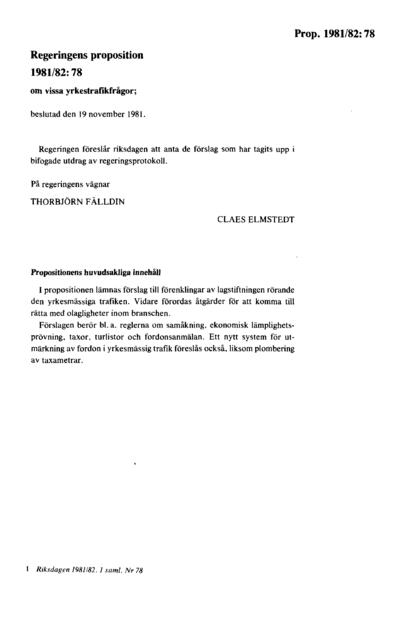 Prop. 1981/82: 78

Regeringens proposition
1981/82: 78
om vissa yrkestrafikfrågor;

beslutad den 19 november 1981.

Regeringen föreslår riksdagen att anta de förslag som har tagits upp i bifogade utdrag av regeringsprotokoll.

På regeringens vägnar

THORBJÖRN FÄLLDIN

CLAES ELMSTEDT

Propositionens huvudsakliga innehåll

I propositionen lämnas förslag till förenklingar av lagstiftningen rörande den yrkesmässiga trafiken. Vidare förordas åtgärder för att komma till rätta med olagligheter inom branschen.

Förslagen berör bl. a. reglerna om samåkning, ekonomisk lämplighetsprövning, taxor, turlistor och fordonsanmälan. Ett nytt system för utmärkning av fordon i yrkesmässig trafik föreslås också, liksom plombering av taxametrar.

1 Riksdagen 1981/82. 1 saml. Nr 78